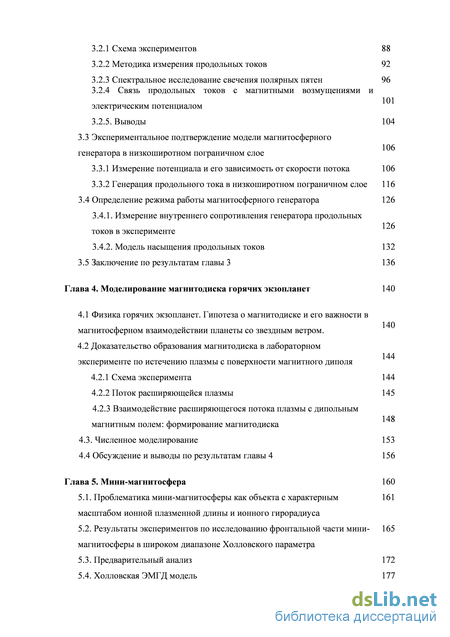 3.2.1 Схема экспериментов 88

3.2.2 Методика измерения продольных токов 92

3.2.3 Спектральное исследование свечения полярных пятен 96

3.2.4 Связь продольных токов с магнитными возмущениями и электрическим потенциалом 101

3.2.5. Выводы 104

3.3 Экспериментальное подтверждение модели магнитосферного генератора в низкоширотном пограничном слое 106

3.3.1 Измерение потенциала и его зависимость от скорости потока 106

3.3.2 Генерация продольного тока в низкоширотном пограничном слое 116

3.4 Определение режима работы магнитосферного генератора 126

3.4.1. Измерение внутреннего сопротивления генератора продольных токов в эксперименте 126

3.4.2. Модель насыщения продольных токов 132

3.5 Заключение по результатам главы 3 136

Глава 4. Моделирование магнитодиска горячих экзопланет 140

4.1 Физика горячих экзопланет. Гипотеза о магнитодиске и его важности в магнитосферном взаимодействии планеты со звездным ветром. 140

4.2 Доказательство образования магнитодиска в лабораторном эксперименте по истечению плазмы с поверхности магнитного диполя 144

4.2.1 Схема эксперимента 144

4.2.2 Поток расширяющейся плазмы 145

4.2.3 Взаимодействие расширяющегося потока плазмы с дипольным магнитным полем: формирование магнитодиска 148

4.3. Численное моделирование 153

4.4 Обсуждение и выводы по результатам главы 4 156

Глава 5. Мини-магнитосфера 160

5.1. Проблематика мини-магнитосферы как объекта с характерным масштабом ионной плазменной длины и ионного гирорадиуса 161

5.2. Результаты экспериментов по исследованию фронтальной части мини-магнитосферы в широком диапазоне Холловского параметра 165

5.3. Предварительный анализ 172

5.4. Холловская ЭМГД модель 177

dsLib.net
библиотека диссертаций